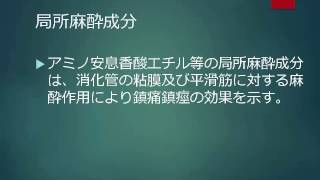 局所麻酔成分

アミノ安息香酸エチル等の局所麻酔成分は、消化管の粘膜及び平滑筋に対する麻酔作用により鎮痛鎮痙の効果を示す。